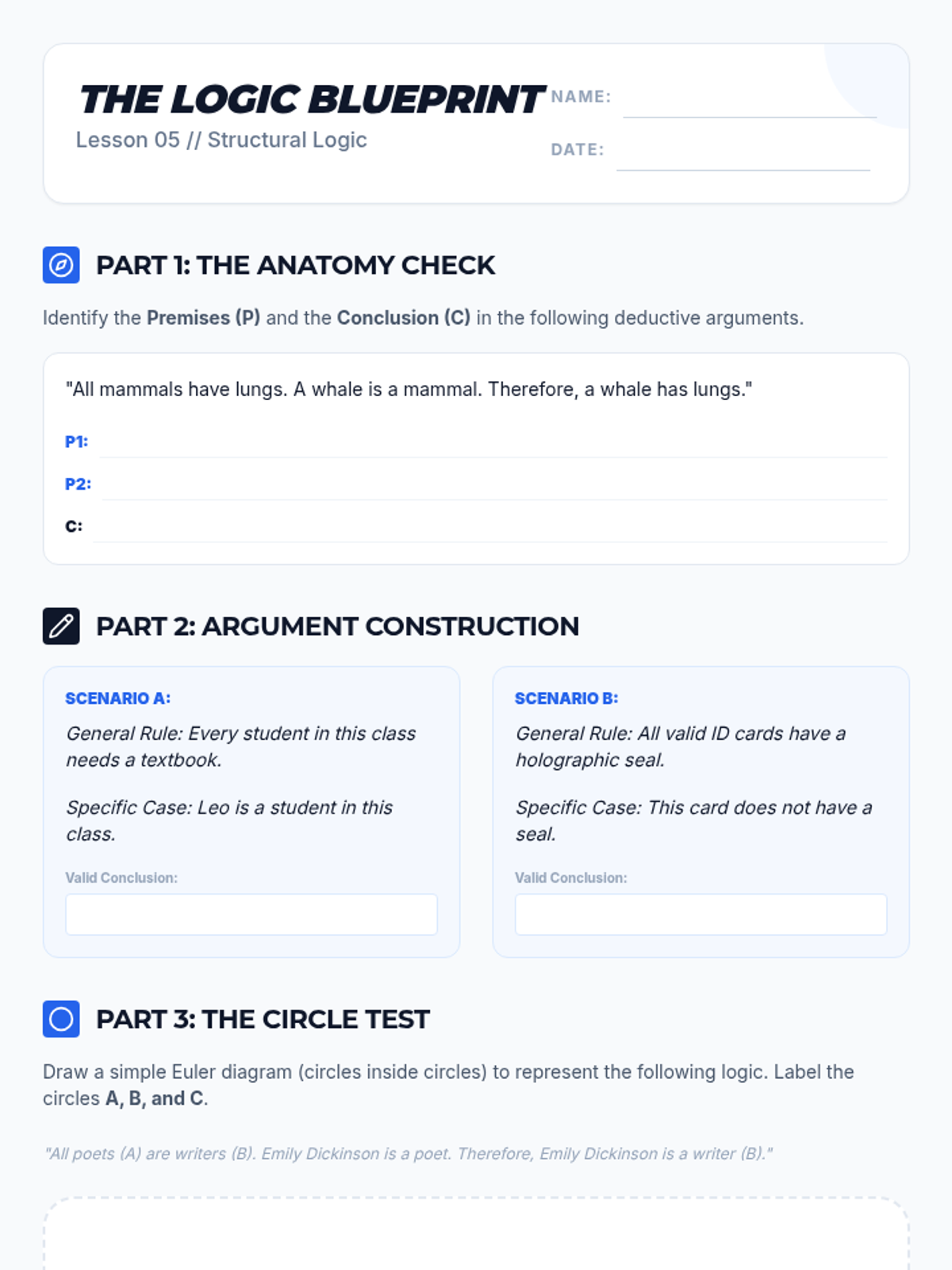 THE LOGIC BLUEPRINT
Lesson 05 // Structural Logic

NAME: ____
DATE: ____

PART 1: THE ANATOMY CHECK

Identify the Premises (P) and the Conclusion (C) in the following deductive arguments.

"All mammals have lungs. A whale is a mammal. Therefore, a whale has lungs."

P1: ____
P2: ____
C: ____

PART 2: ARGUMENT CONSTRUCTION

SCENARIO A:

General Rule: Every student in this class needs a textbook.

Specific Case: Leo is a student in this class.

Valid Conclusion:

SCENARIO B:

General Rule: All valid ID cards have a holographic seal.

Specific Case: This card does not have a seal.

Valid Conclusion:

PART 3: THE CIRCLE TEST

Draw a simple Euler diagram (circles inside circles) to represent the following logic. Label the circles A, B, and C.

"All poets (A) are writers (B). Emily Dickinson is a poet. Therefore, Emily Dickinson is a writer (B)."